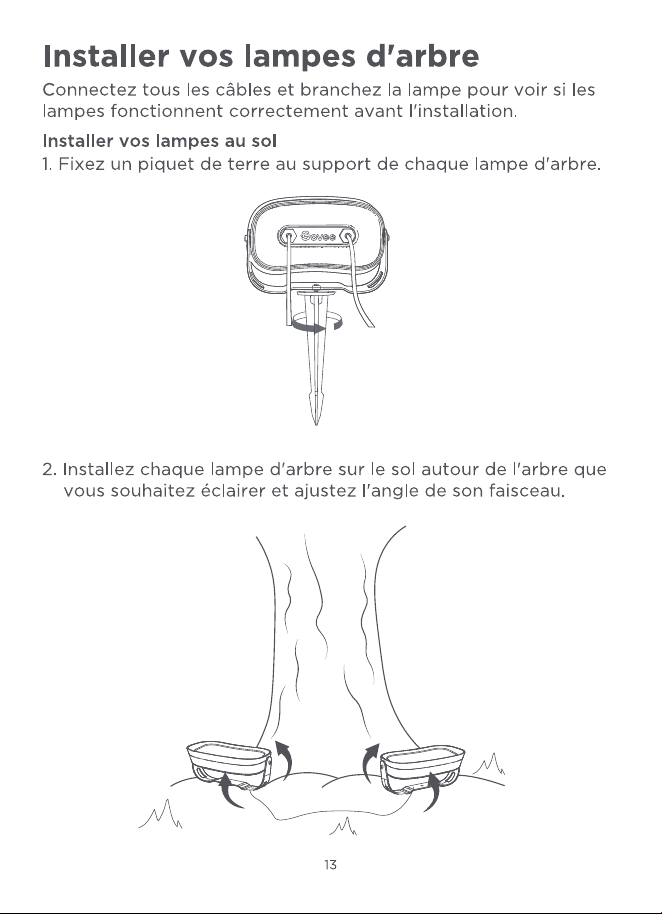 Installer vos lampes d'arbre

Connectez tous les câbles et branchez la lampe pour voir si les lampes fonctionnent correctement avant l'installation.

Installer vos lampes au sol

1. Fixez un piquet de terre au support de chaque lampe d'arbre.

Govee

2. Installez chaque lampe d'arbre sur le sol autour de l'arbre que vous souhaitez éclairer et ajustez l'angle de son faisceau.

13